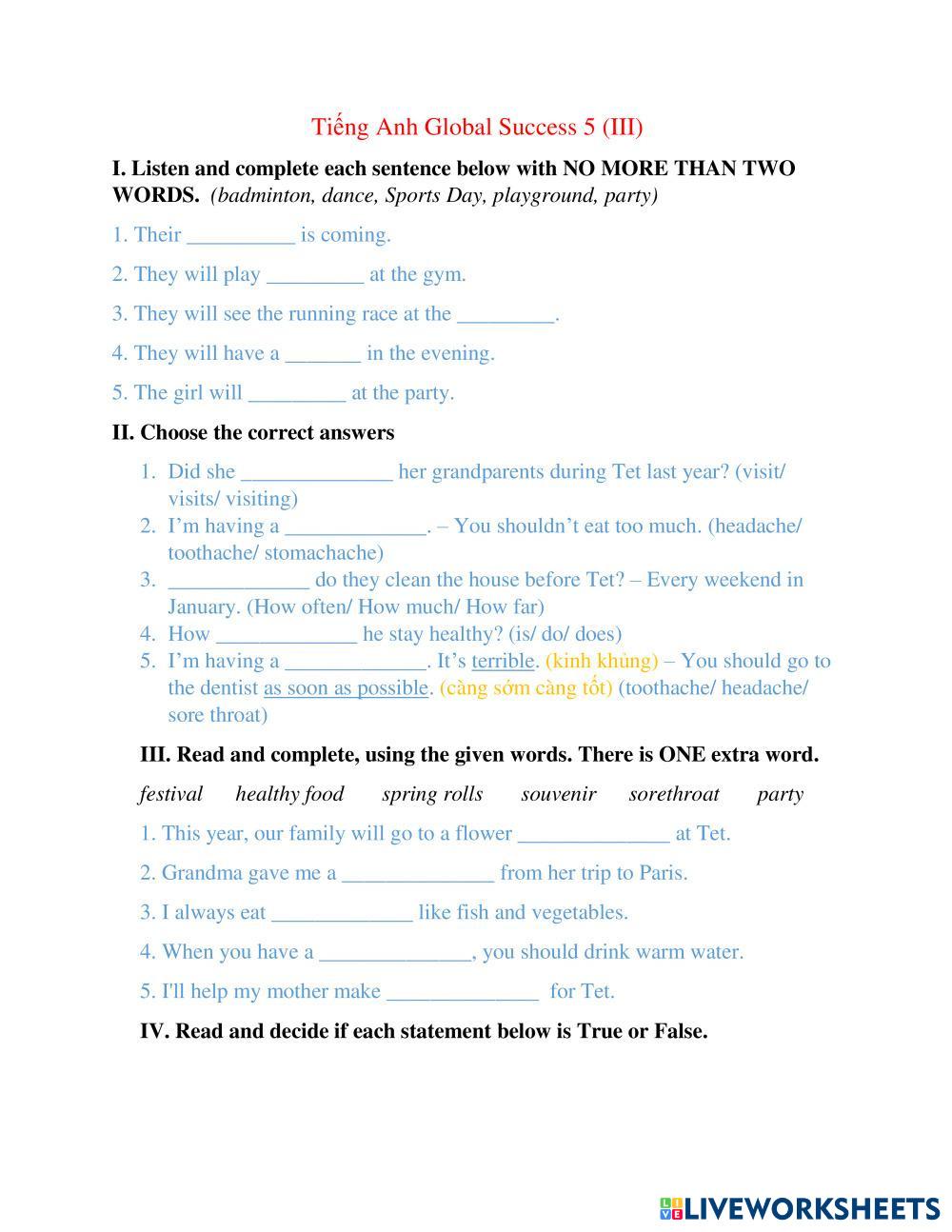 Tiếng Anh Global Success 5 (III)

I. Listen and complete each sentence below with NO MORE THAN TWO WORDS. (badminton, dance, Sports Day, playground, party)

1. Their __________ is coming.

2. They will play _________ at the gym.

3. They will see the running race at the _________.

4. They will have a _______ in the evening.

5. The girl will _________ at the party.

II. Choose the correct answers

1. Did she ______________ her grandparents during Tet last year? (visit/ visits/ visiting)
2. I'm having a _____________. – You shouldn't eat too much. (headache/ toothache/ stomachache)
3. _____________ do they clean the house before Tet? – Every weekend in January. (How often/ How much/ How far)
4. How _____________ he stay healthy? (is/ do/ does)
5. I'm having a _____________. It's terrible. (kinh khủng) – You should go to the dentist as soon as possible. (càng sớm càng tốt) (toothache/ headache/ sore throat)

III. Read and complete, using the given words. There is ONE extra word.

festival healthy food spring rolls souvenir sorethroat party

1. This year, our family will go to a flower ______________ at Tet.

2. Grandma gave me a ______________ from her trip to Paris.

3. I always eat _____________ like fish and vegetables.

4. When you have a ______________, you should drink warm water.

5. I'll help my mother make ______________ for Tet.

IV. Read and decide if each statement below is True or False.

LIVEWORKSHEETS